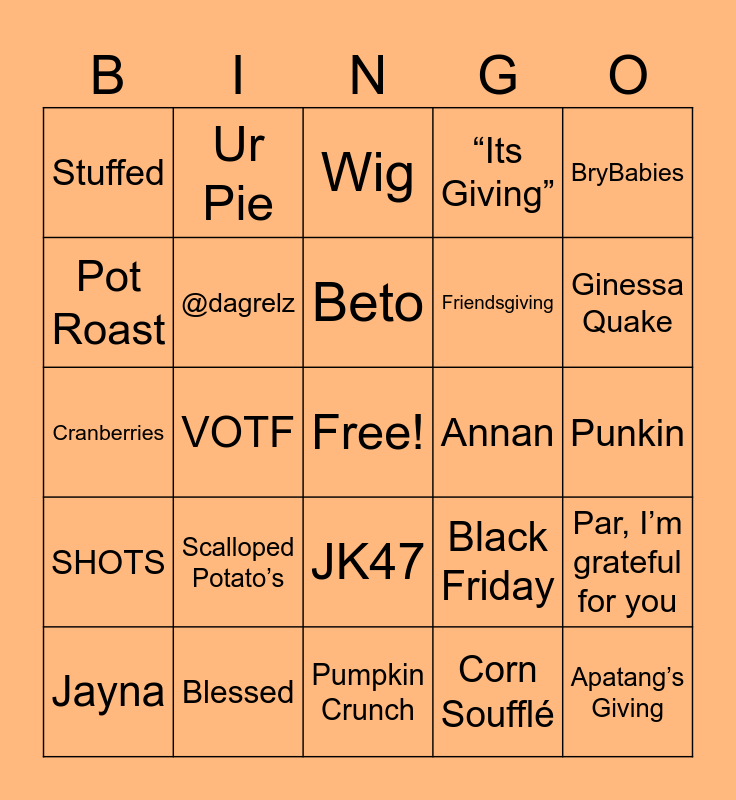 | B | I | N | G | O |
|---|---|---|---|---|
| Stuffed | Ur Pie | Wig | "Its Giving" | BryBabies |
| Pot Roast | @dagrelz | Beto | Friendsgiving | Ginessa Quake |
| Cranberries | VOTF | Free! | Annan | Punkin |
| SHOTS | Scalloped Potato's | JK47 | Black Friday | Par, I'm grateful for you |
| Jayna | Blessed | Pumpkin Crunch | Corn Soufflé | Apatang's Giving |